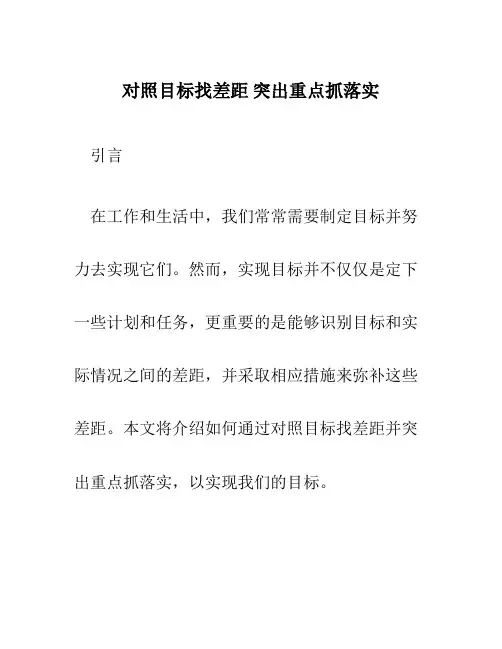 对照目标找差距 突出重点抓落实

引言

在工作和生活中，我们常常需要制定目标并努力去实现它们。然而，实现目标并不仅仅是定下一些计划和任务，更重要的是能够识别目标和实际情况之间的差距，并采取相应措施来弥补这些差距。本文将介绍如何通过对照目标找差距并突出重点抓落实，以实现我们的目标。